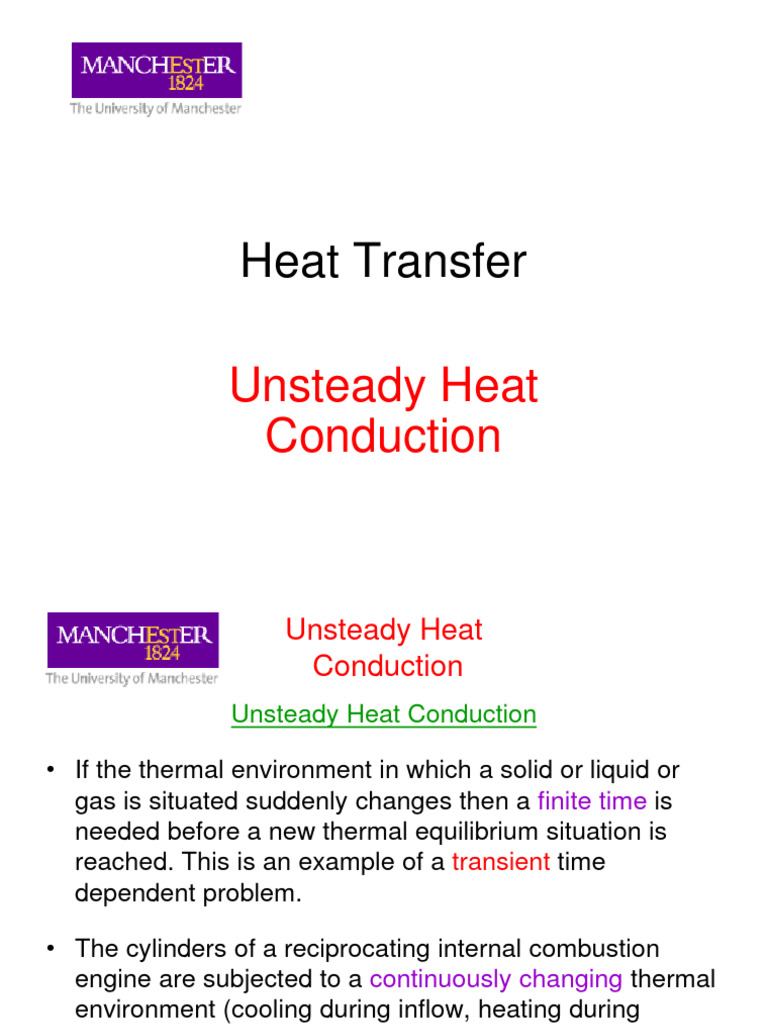 MANCHESTER
1824
The University of Manchester

Heat Transfer

Unsteady Heat Conduction

MANCHESTER
1824
The University of Manchester

Unsteady Heat Conduction

Unsteady Heat Conduction

• If the thermal environment in which a solid or liquid or gas is situated suddenly changes then a finite time is needed before a new thermal equilibrium situation is reached. This is an example of a transient time dependent problem.

• The cylinders of a reciprocating internal combustion engine are subjected to a continuously changing thermal environment (cooling during inflow, heating during